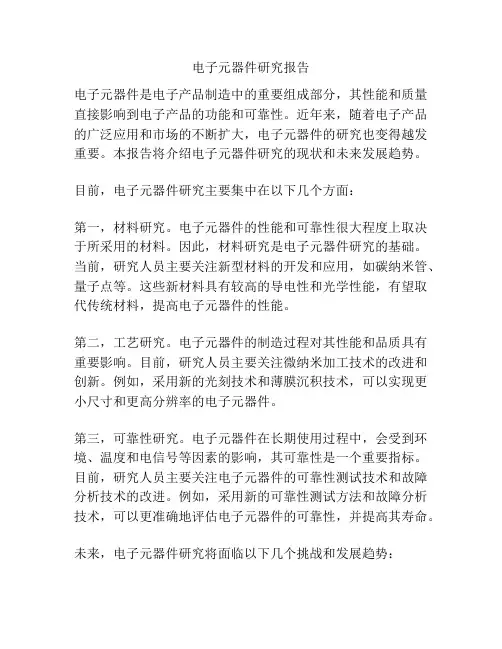 电子元器件研究报告

电子元器件是电子产品制造中的重要组成部分，其性能和质量直接影响到电子产品的功能和可靠性。近年来，随着电子产品的广泛应用和市场的不断扩大，电子元器件的研究也变得越发重要。本报告将介绍电子元器件研究的现状和未来发展趋势。

目前，电子元器件研究主要集中在以下几个方面：

第一，材料研究。电子元器件的性能和可靠性很大程度上取决于所采用的材料。因此，材料研究是电子元器件研究的基础。当前，研究人员主要关注新型材料的开发和应用，如碳纳米管、量子点等。这些新材料具有较高的导电性和光学性能，有望取代传统材料，提高电子元器件的性能。

第二，工艺研究。电子元器件的制造过程对其性能和品质具有重要影响。目前，研究人员主要关注微纳米加工技术的改进和创新。例如，采用新的光刻技术和薄膜沉积技术，可以实现更小尺寸和更高分辨率的电子元器件。

第三，可靠性研究。电子元器件在长期使用过程中，会受到环境、温度和电信号等因素的影响，其可靠性是一个重要指标。目前，研究人员主要关注电子元器件的可靠性测试技术和故障分析技术的改进。例如，采用新的可靠性测试方法和故障分析技术，可以更准确地评估电子元器件的可靠性，并提高其寿命。

未来，电子元器件研究将面临以下几个挑战和发展趋势：